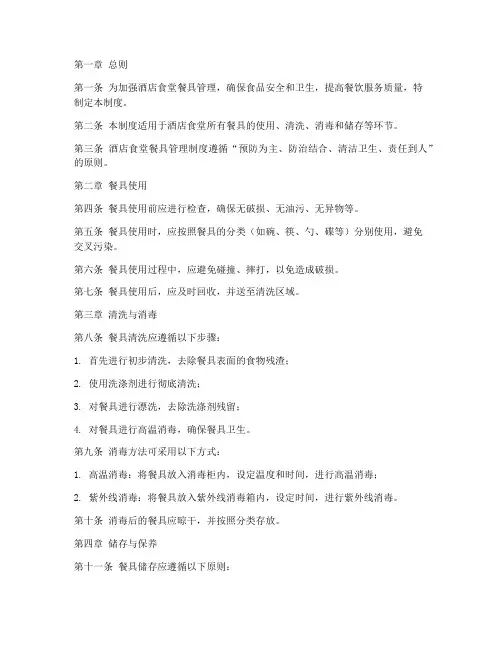 第一章 总则

第一条 为加强酒店食堂餐具管理，确保食品安全和卫生，提高餐饮服务质量，特制定本制度。

第二条 本制度适用于酒店食堂所有餐具的使用、清洗、消毒和储存等环节。

第三条 酒店食堂餐具管理制度遵循“预防为主、防治结合、清洁卫生、责任到人”的原则。

第二章 餐具使用

第四条 餐具使用前应进行检查，确保无破损、无油污、无异物等。

第五条 餐具使用时，应按照餐具的分类（如碗、筷、勺、碟等）分别使用，避免交叉污染。

第六条 餐具使用过程中，应避免碰撞、摔打，以免造成破损。

第七条 餐具使用后，应及时回收，并送至清洗区域。

第三章 清洗与消毒

第八条 餐具清洗应遵循以下步骤：

1. 首先进行初步清洗，去除餐具表面的食物残渣；

2. 使用洗涤剂进行彻底清洗；

3. 对餐具进行漂洗，去除洗涤剂残留；

4. 对餐具进行高温消毒，确保餐具卫生。

第九条 消毒方法可采用以下方式：

1. 高温消毒：将餐具放入消毒柜内，设定温度和时间，进行高温消毒；

2. 紫外线消毒：将餐具放入紫外线消毒箱内，设定时间，进行紫外线消毒。

第十条 消毒后的餐具应晾干，并按照分类存放。

第四章 储存与保养

第十一条 餐具储存应遵循以下原则：